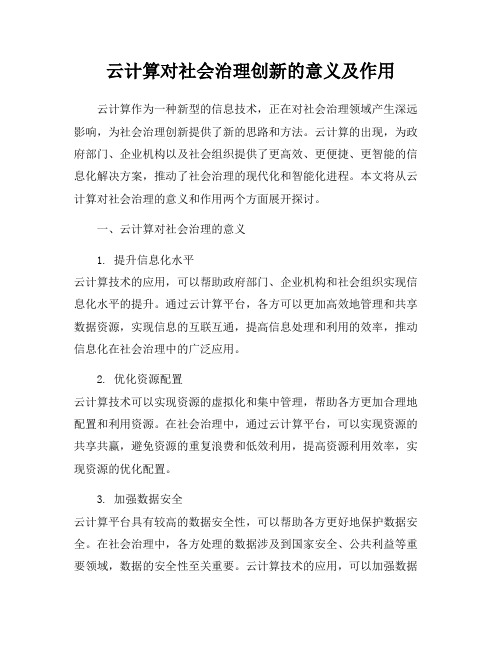 云计算对社会治理创新的意义及作用

云计算作为一种新型的信息技术，正在对社会治理领域产生深远影响，为社会治理创新提供了新的思路和方法。云计算的出现，为政府部门、企业机构以及社会组织提供了更高效、更便捷、更智能的信息化解决方案，推动了社会治理的现代化和智能化进程。本文将从云计算对社会治理的意义和作用两个方面展开探讨。

一、云计算对社会治理的意义

1. 提升信息化水平
云计算技术的应用，可以帮助政府部门、企业机构和社会组织实现信息化水平的提升。通过云计算平台，各方可以更加高效地管理和共享数据资源，实现信息的互联互通，提高信息处理和利用的效率，推动信息化在社会治理中的广泛应用。

2. 优化资源配置
云计算技术可以实现资源的虚拟化和集中管理，帮助各方更加合理地配置和利用资源。在社会治理中，通过云计算平台，可以实现资源的共享共赢，避免资源的重复浪费和低效利用，提高资源利用效率，实现资源的优化配置。

3. 加强数据安全
云计算平台具有较高的数据安全性，可以帮助各方更好地保护数据安全。在社会治理中，各方处理的数据涉及到国家安全、公共利益等重要领域，数据的安全性至关重要。云计算技术的应用，可以加强数据